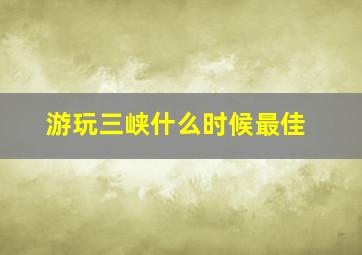 游玩三峡什么时候最佳